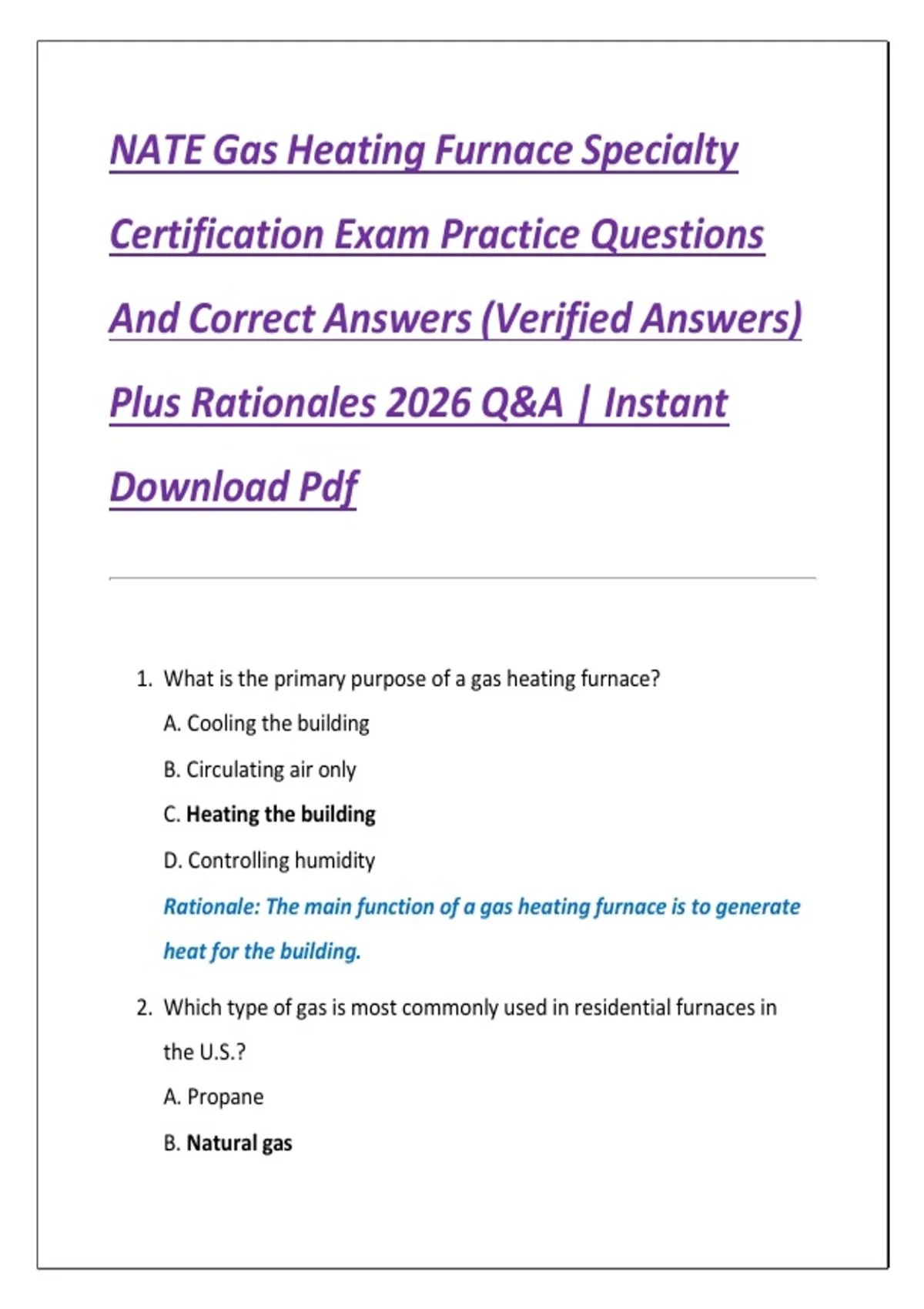 NATE Gas Heating Furnace Specialty Certification Exam Practice Questions And Correct Answers (Verified Answers) Plus Rationales 2026 Q&A | Instant Download Pdf

1. What is the primary purpose of a gas heating furnace?

A. Cooling the building

B. Circulating air only

C. Heating the building

D. Controlling humidity

Rationale: The main function of a gas heating furnace is to generate heat for the building.

2. Which type of gas is most commonly used in residential furnaces in the U.S.?

A. Propane

B. Natural gas